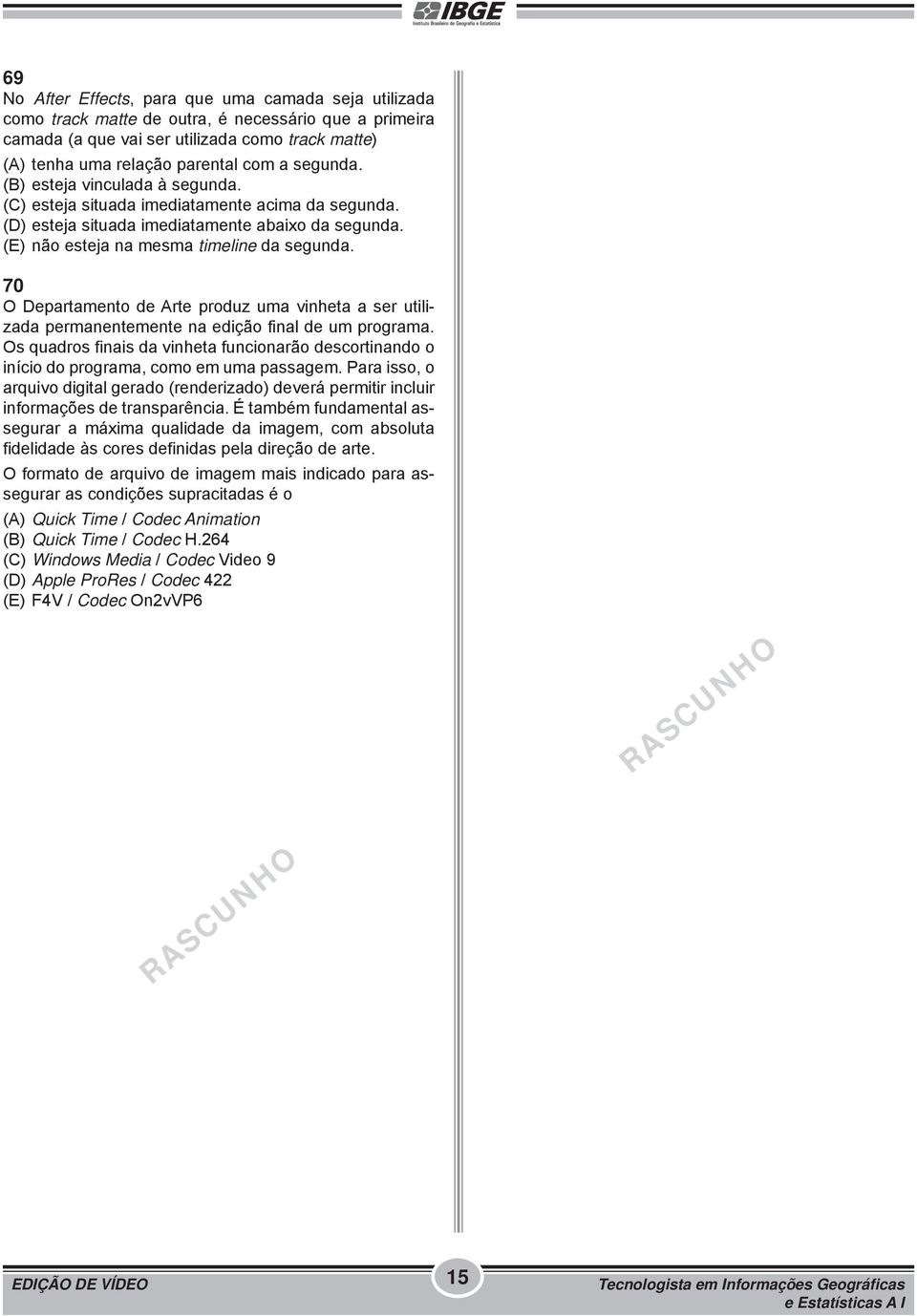 IBGE
Instituto Brasileiro de Geografia e Estatística

69
No After Effects, para que uma camada seja utilizada como track matte de outra, é necessário que a primeira camada (a que vai ser utilizada como track matte)
(A) tenha uma relação parental com a segunda.
(B) esteja vinculada à segunda.
(C) esteja situada imediatamente acima da segunda.
(D) esteja situada imediatamente abaixo da segunda.
(E) não esteja na mesma timeline da segunda.

70
O Departamento de Arte produz uma vinheta a ser utilizada permanentemente na edição final de um programa. Os quadros finais da vinheta funcionarão descortinando o início do programa, como em uma passagem. Para isso, o arquivo digital gerado (renderizado) deverá permitir incluir informações de transparência. É também fundamental assegurar a máxima qualidade da imagem, com absoluta fidelidade às cores definidas pela direção de arte.

O formato de arquivo de imagem mais indicado para assegurar as condições supracitadas é o
(A) Quick Time / Codec Animation
(B) Quick Time / Codec H.264
(C) Windows Media / Codec Video 9
(D) Apple ProRes / Codec 422
(E) F4V / Codec On2vVP6

RASCUNHO

RASCUNHO

EDIÇÃO DE VÍDEO
15
Tecnologista em Informações Geográficas e Estatísticas A I